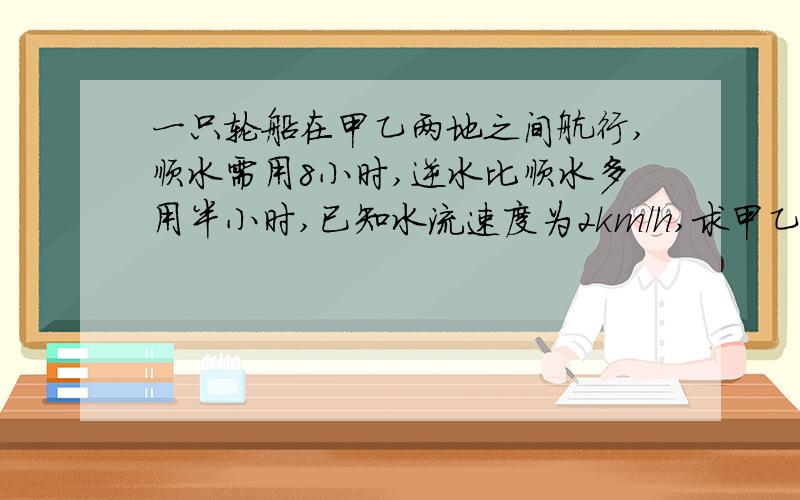 一只轮船在甲乙两地之间航行，顺水需用8小时，逆水比顺水多用半小时，已知水流速度为2km/h，求甲乙